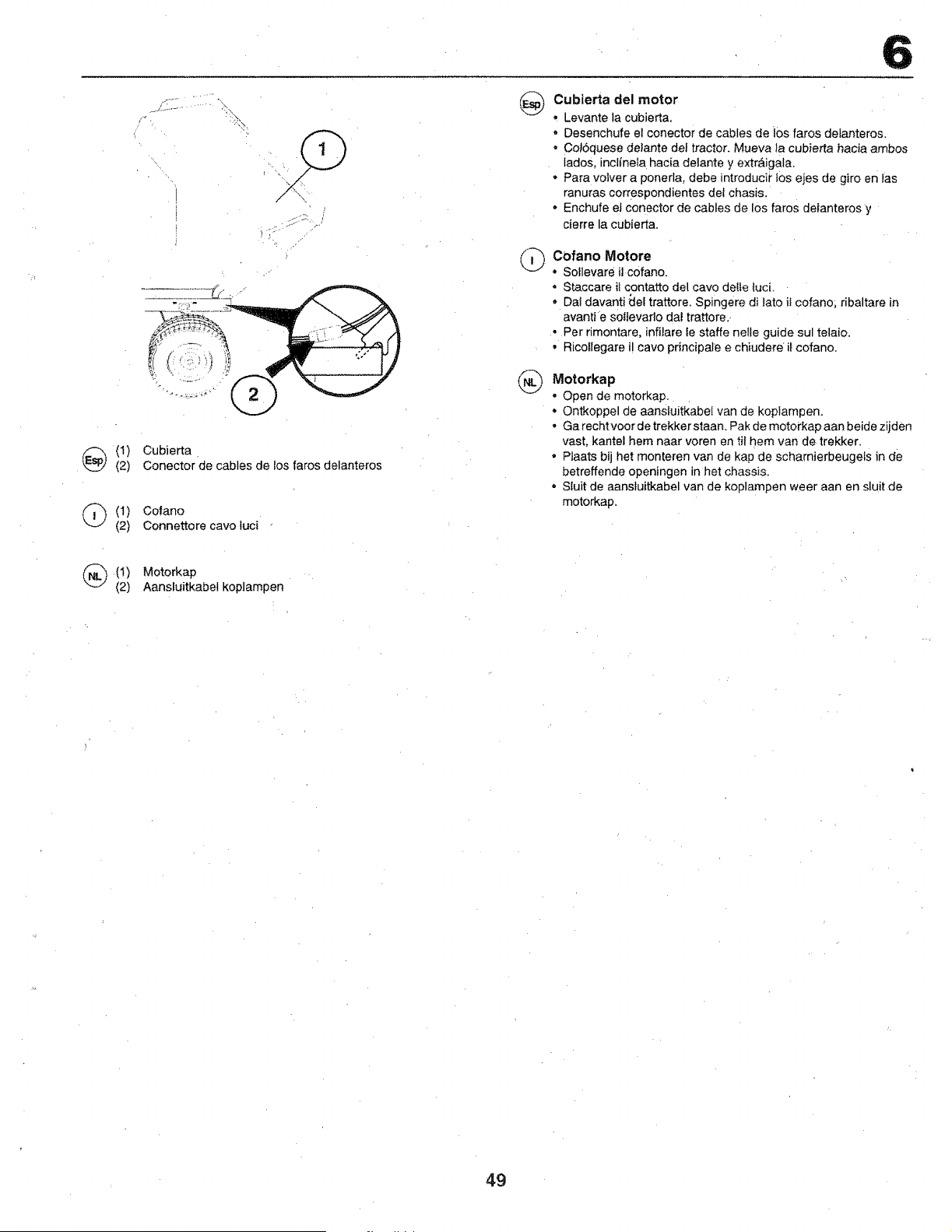 6

1

2

Esp (1) Cubierta
(2) Conector de cables de los faros delanteros

I (1) Cofano
(2) Connettore cavo luci

NL (1) Motorkap
(2) Aansluitkabel koplampen

Esp Cubierta del motor
• Levante la cubierta.
• Desenchufe el conector de cables de los faros delanteros.
• Colóquese delante del tractor. Mueva la cubierta hacia ambos lados, inclínela hacia delante y extráigala.
• Para volver a ponerla, debe introducir los ejes de giro en las ranuras correspondientes del chasis.
• Enchufe el conector de cables de los faros delanteros y cierre la cubierta.

I Cofano Motore
• Sollevare il cofano.
• Staccare il contatto del cavo delle luci.
• Dal davanti del trattore. Spingere di lato il cofano, ribaltare in avanti e sollevarlo dal trattore.
• Per rimontare, infilare le staffe nelle guide sul telaio.
• Ricollegare il cavo principale e chiudere il cofano.

NL Motorkap
• Open de motorkap.
• Ontkoppel de aansluitkabel van de koplampen.
• Ga recht voor de trekker staan. Pak de motorkap aan beide zijden vast, kantel hem naar voren en til hem van de trekker.
• Plaats bij het monteren van de kap de scharnierbeugels in de betreffende openingen in het chassis.
• Sluit de aansluitkabel van de koplampen weer aan en sluit de motorkap.

49